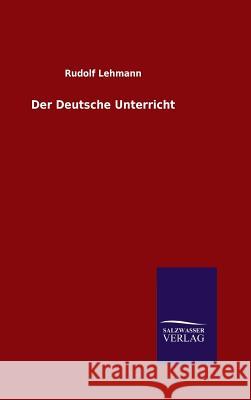 Rudolf Lehmann

Der Deutsche Unterricht

SALZWASSER
VERLAG

Kraina Książek